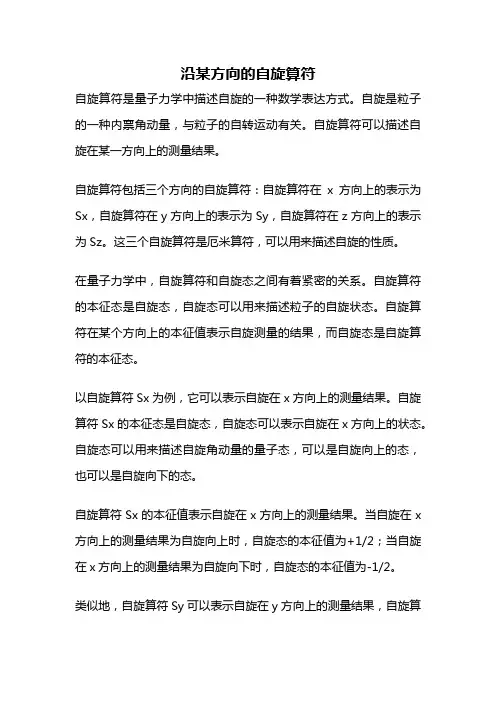 沿某方向的自旋算符

自旋算符是量子力学中描述自旋的一种数学表达方式。自旋是粒子的一种内禀角动量，与粒子的自转运动有关。自旋算符可以描述自旋在某一方向上的测量结果。

自旋算符包括三个方向的自旋算符：自旋算符在 x 方向上的表示为 Sx，自旋算符在 y 方向上的表示为 Sy，自旋算符在 z 方向上的表示为 Sz。这三个自旋算符是厄米算符，可以用来描述自旋的性质。

在量子力学中，自旋算符和自旋态之间有着紧密的关系。自旋算符的本征态是自旋态，自旋态可以用来描述粒子的自旋状态。自旋算符在某个方向上的本征值表示自旋测量的结果，而自旋态是自旋算符的本征态。

以自旋算符 Sx 为例，它可以表示自旋在 x 方向上的测量结果。自旋算符 Sx 的本征态是自旋态，自旋态可以表示自旋在 x 方向上的状态。自旋态可以用来描述自旋角动量的量子态，可以是自旋向上的态，也可以是自旋向下的态。

自旋算符 Sx 的本征值表示自旋在 x 方向上的测量结果。当自旋在 x 方向上的测量结果为自旋向上时，自旋态的本征值为+1/2；当自旋在 x 方向上的测量结果为自旋向下时，自旋态的本征值为-1/2。

类似地，自旋算符 Sy 可以表示自旋在 y 方向上的测量结果，自旋算